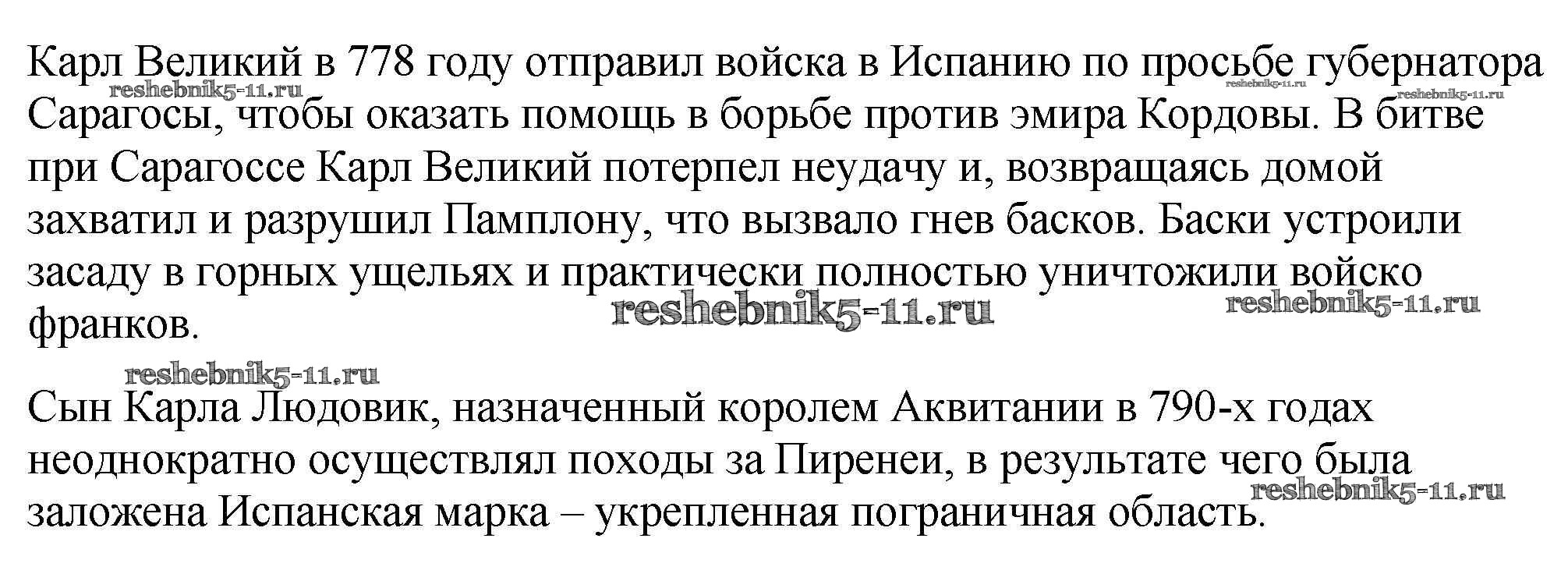 Карл Великий в 778 году отправил войска в Испанию по просьбе губернатора Сарагосы, чтобы оказать помощь в борьбе против эмира Кордовы. В битве при Сарагоссе Карл Великий потерпел неудачу и, возвращаясь домой захватил и разрушил Памплону, что вызвало гнев басков. Баски устроили засаду в горных ущельях и практически полностью уничтожили войско франков.

Сын Карла Людовик, назначенный королем Аквитании в 790-х годах неоднократно осуществлял походы за Пиренеи, в результате чего была заложена Испанская марка – укрепленная пограничная область.

reshebnik5-11.ru